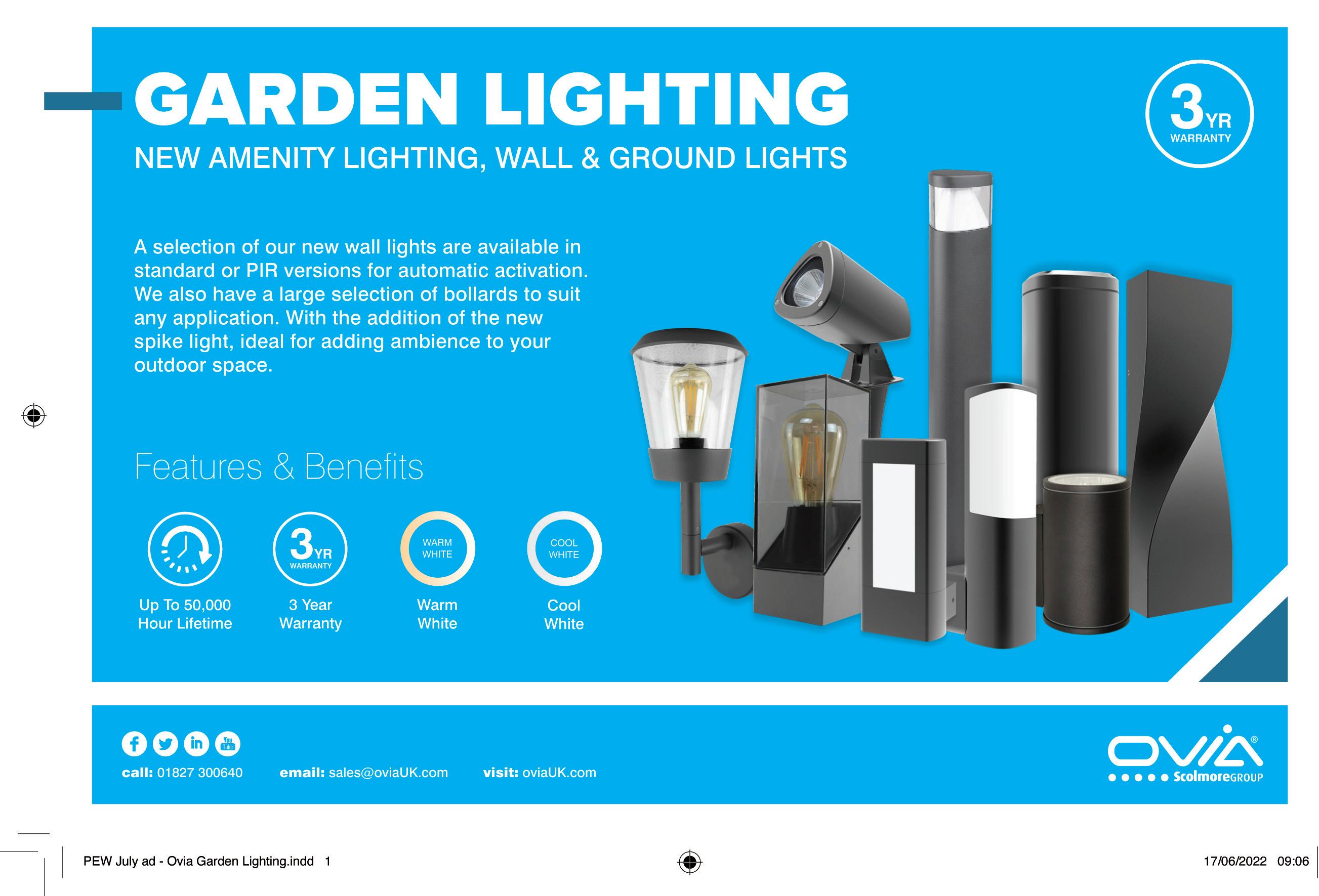 GARDEN LIGHTING

NEW AMENITY LIGHTING, WALL & GROUND LIGHTS

3YR WARRANTY

A selection of our new wall lights are available in standard or PIR versions for automatic activation. We also have a large selection of bollards to suit any application. With the addition of the new spike light, ideal for adding ambience to your outdoor space.

Features & Benefits

Up To 50,000 Hour Lifetime

3YR WARRANTY
3 Year Warranty

WARM WHITE
Warm White

COOL WHITE
Cool White

call: 01827 300640 email: sales@oviaUK.com visit: oviaUK.com

OVIA®
ScolmoreGROUP

PEW July ad - Ovia Garden Lighting.indd 1

17/06/2022 09:06